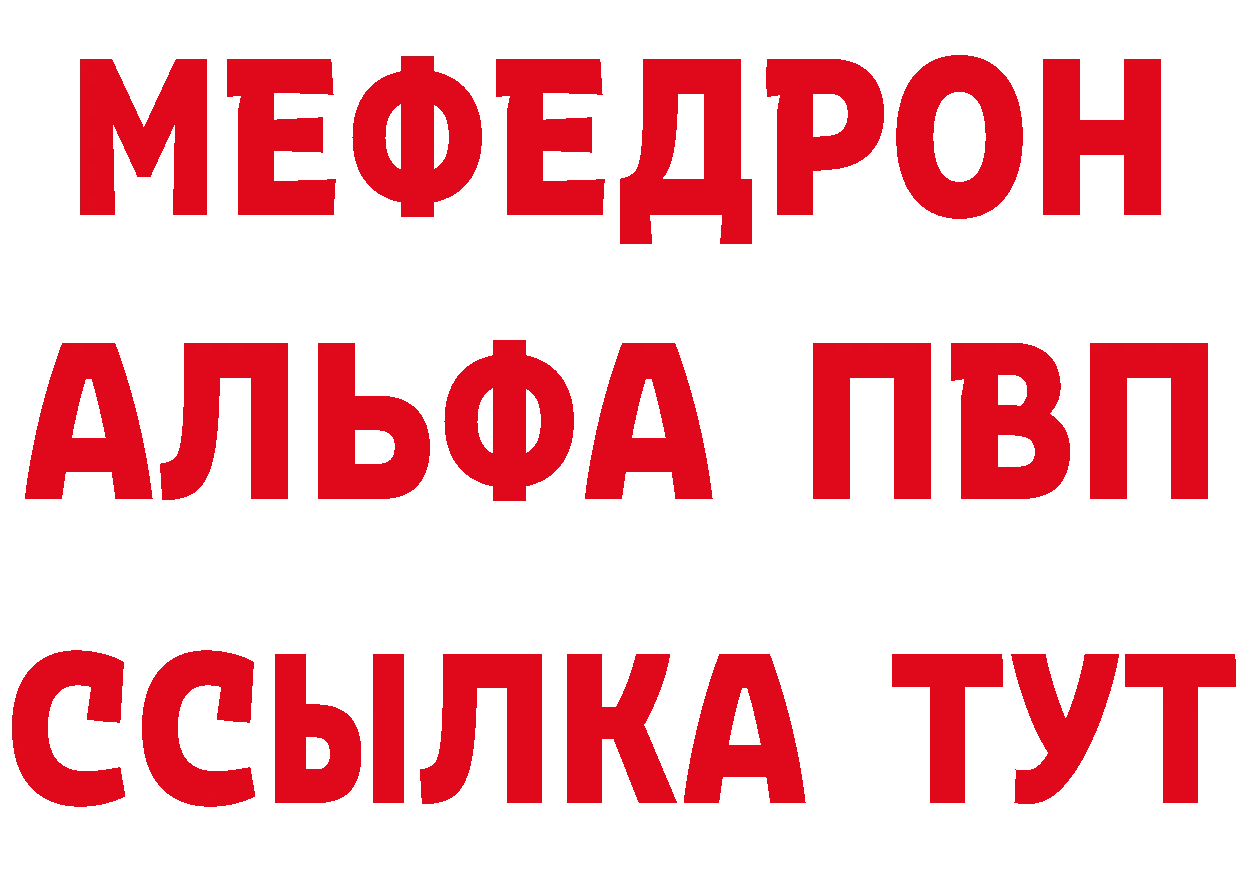 МЕФЕДРОН
АЛЬФА ПВП
ССЫЛКА ТУТ